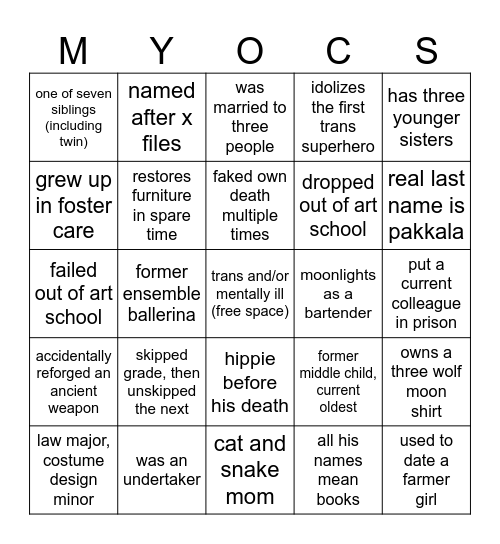 | M | Y | O | C | S |
|---|---|---|---|---|
| one of seven siblings (including twin) | named after x files | was married to three people | idolizes the first trans superhero | has three younger sisters |
| grew up in foster care | restores furniture in spare time | faked own death multiple times | dropped out of art school | real last name is pakkala |
| failed out of art school | former ensemble ballerina | trans and/or mentally ill (free space) | moonlights as a bartender | put a current colleague in prison |
| accidentally reforged an ancient weapon | skipped grade, then unskipped the next | hippie before his death | former middle child, current oldest | owns a three wolf moon shirt |
| law major, costume design minor | was an undertaker | cat and snake mom | all his names mean books | used to date a farmer girl |